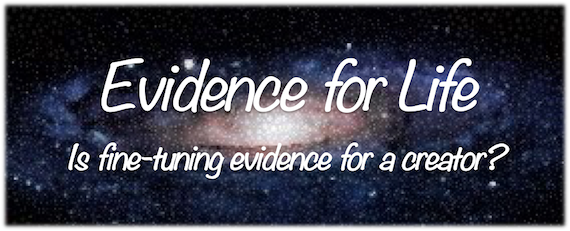 Evidence for Life

Is fine-tuning evidence for a creator?